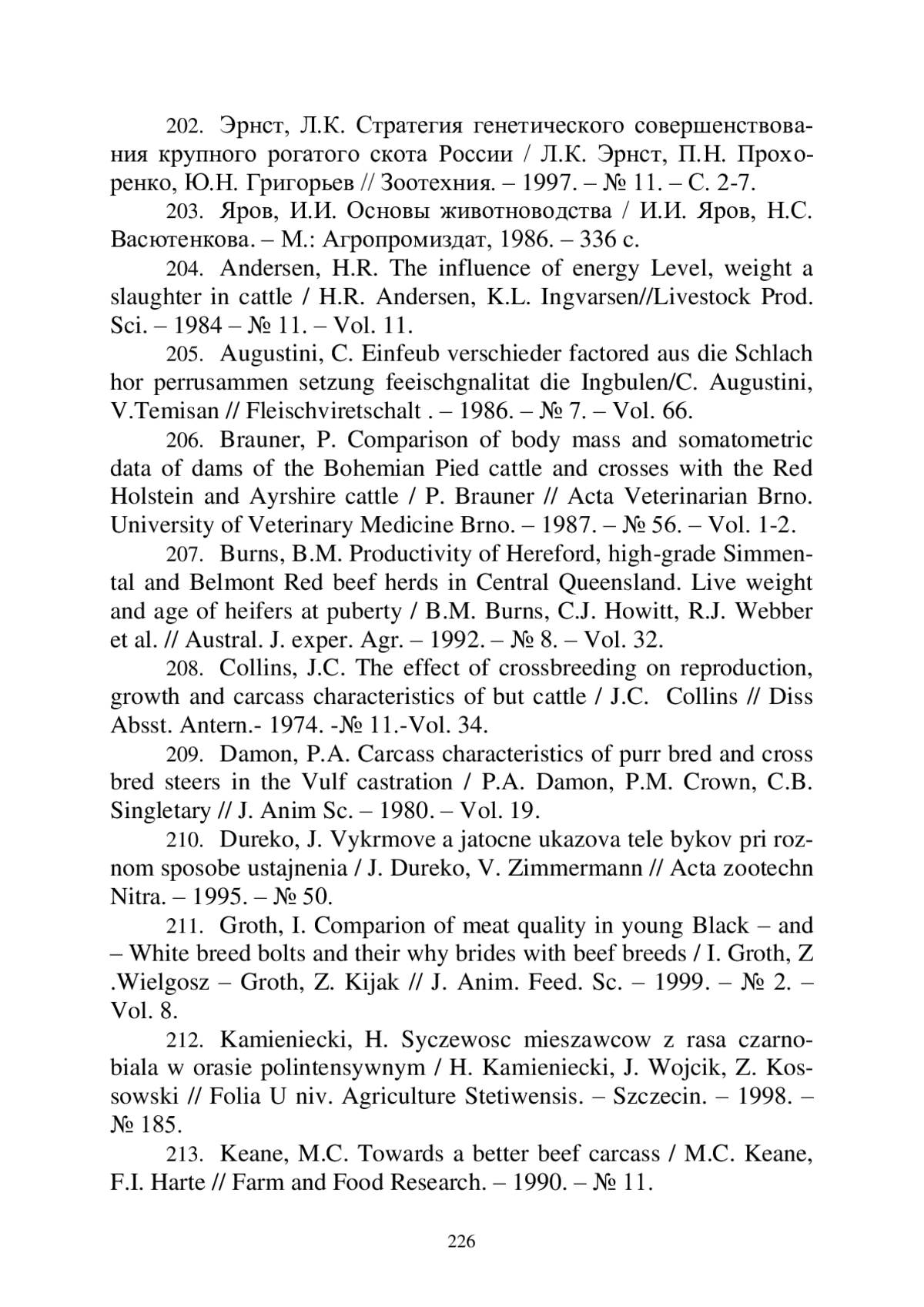 202. Эрнст, Л.К. Стратегия генетического совершенствования крупного рогатого скота России / Л.К. Эрнст, П.Н. Прохоренко, Ю.Н. Григорьев // Зоотехния. – 1997. – № 11. – С. 2-7.

203. Яров, И.И. Основы животноводства / И.И. Яров, Н.С. Васютенкова. – М.: Агропромиздат, 1986. – 336 с.

204. Andersen, H.R. The influence of energy Level, weight a slaughter in cattle / H.R. Andersen, K.L. Ingvarsen//Livestock Prod. Sci. – 1984 – № 11. – Vol. 11.

205. Augustini, C. Einfeub verschieder factored aus die Schlach hor perrusammen setzung feeischgnalitat die Ingbulen/C. Augustini, V.Temisan // Fleischviretschalt . – 1986. – № 7. – Vol. 66.

206. Brauner, P. Comparison of body mass and somatometric data of dams of the Bohemian Pied cattle and crosses with the Red Holstein and Ayrshire cattle / P. Brauner // Acta Veterinarian Brno. University of Veterinary Medicine Brno. – 1987. – № 56. – Vol. 1-2.

207. Burns, B.M. Productivity of Hereford, high-grade Simmental and Belmont Red beef herds in Central Queensland. Live weight and age of heifers at puberty / B.M. Burns, C.J. Howitt, R.J. Webber et al. // Austral. J. exper. Agr. – 1992. – № 8. – Vol. 32.

208. Collins, J.C. The effect of crossbreeding on reproduction, growth and carcass characteristics of but cattle / J.C. Collins // Diss Absst. Antern.- 1974. -№ 11.-Vol. 34.

209. Damon, P.A. Carcass characteristics of purr bred and cross bred steers in the Vulf castration / P.A. Damon, P.M. Crown, C.B. Singletary // J. Anim Sc. – 1980. – Vol. 19.

210. Dureko, J. Vykrmove a jatocne ukazova tele bykov pri roznom sposobe ustajnenia / J. Dureko, V. Zimmermann // Acta zootechn Nitra. – 1995. – № 50.

211. Groth, I. Comparion of meat quality in young Black – and – White breed bolts and their why brides with beef breeds / I. Groth, Z .Wielgosz – Groth, Z. Kijak // J. Anim. Feed. Sc. – 1999. – № 2. – Vol. 8.

212. Kamieniecki, H. Syczewosc mieszawcow z rasa czarnobiala w orasie polintensywnym / H. Kamieniecki, J. Wojcik, Z. Kossowski // Folia U niv. Agriculture Stetiwensis. – Szczecin. – 1998. – № 185.

213. Keane, M.C. Towards a better beef carcass / M.C. Keane, F.I. Harte // Farm and Food Research. – 1990. – № 11.

226